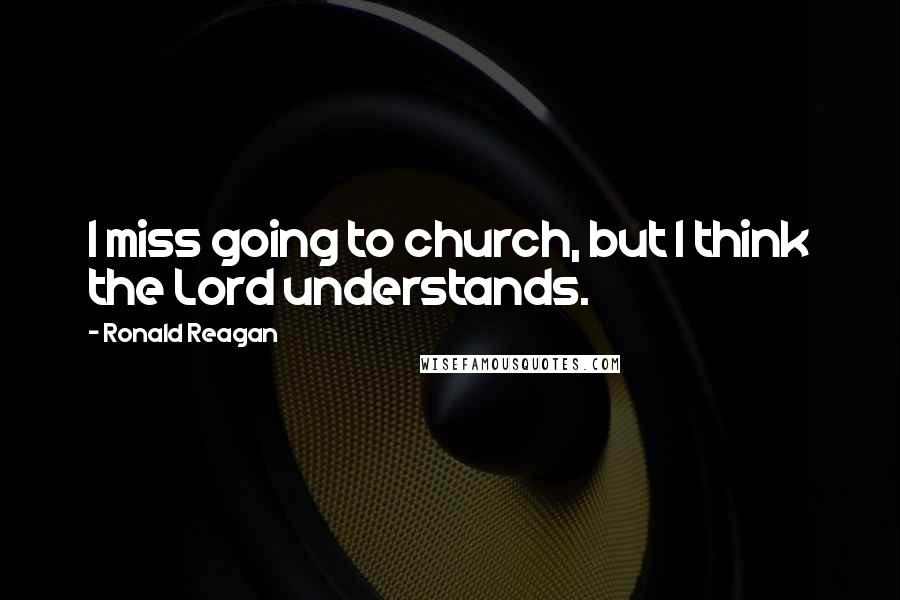 I miss going to church, but I think the Lord understands.

- Ronald Reagan

WISEFAMOUSQUOTES.COM